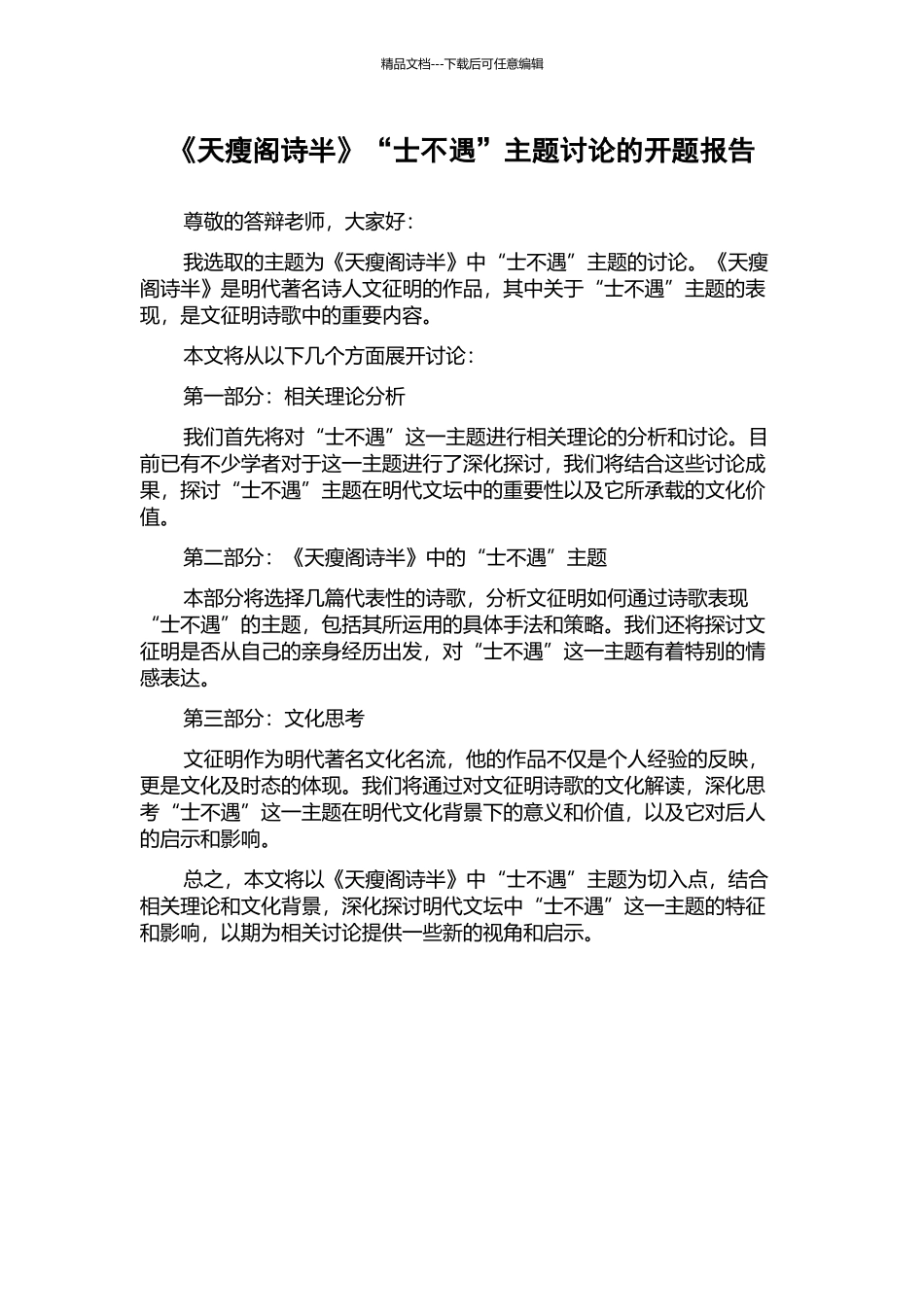 精品文档---下载后可任意编辑

《天瘦阁诗半》“士不遇”主题讨论的开题报告

尊敬的答辩老师，大家好：

我选取的主题为《天瘦阁诗半》中“士不遇”主题的讨论。《天瘦阁诗半》是明代著名诗人文征明的作品，其中关于“士不遇”主题的表现，是文征明诗歌中的重要内容。

本文将从以下几个方面展开讨论：

第一部分：相关理论分析

我们首先将对“士不遇”这一主题进行相关理论的分析和讨论。目前已有不少学者对于这一主题进行了深化探讨，我们将结合这些讨论成果，探讨“士不遇”主题在明代文坛中的重要性以及它所承载的文化价值。

第二部分：《天瘦阁诗半》中的“士不遇”主题

本部分将选择几篇代表性的诗歌，分析文征明如何通过诗歌表现“士不遇”的主题，包括其所运用的具体手法和策略。我们还将探讨文征明是否从自己的亲身经历出发，对“士不遇”这一主题有着特别的情感表达。

第三部分：文化思考

文征明作为明代著名文化名流，他的作品不仅是个人经验的反映，更是文化及时态的体现。我们将通过对文征明诗歌的文化解读，深化思考“士不遇”这一主题在明代文化背景下的意义和价值，以及它对后人的启示和影响。

总之，本文将以《天瘦阁诗半》中“士不遇”主题为切入点，结合相关理论和文化背景，深化探讨明代文坛中“士不遇”这一主题的特征和影响，以期为相关讨论提供一些新的视角和启示。